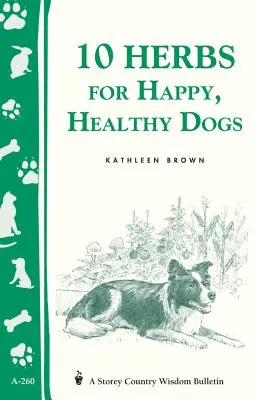 10 HERBS
FOR HAPPY,
HEALTHY DOGS

KATHLEEN BROWN

A-260

A Storey Country Wisdom Bulletin